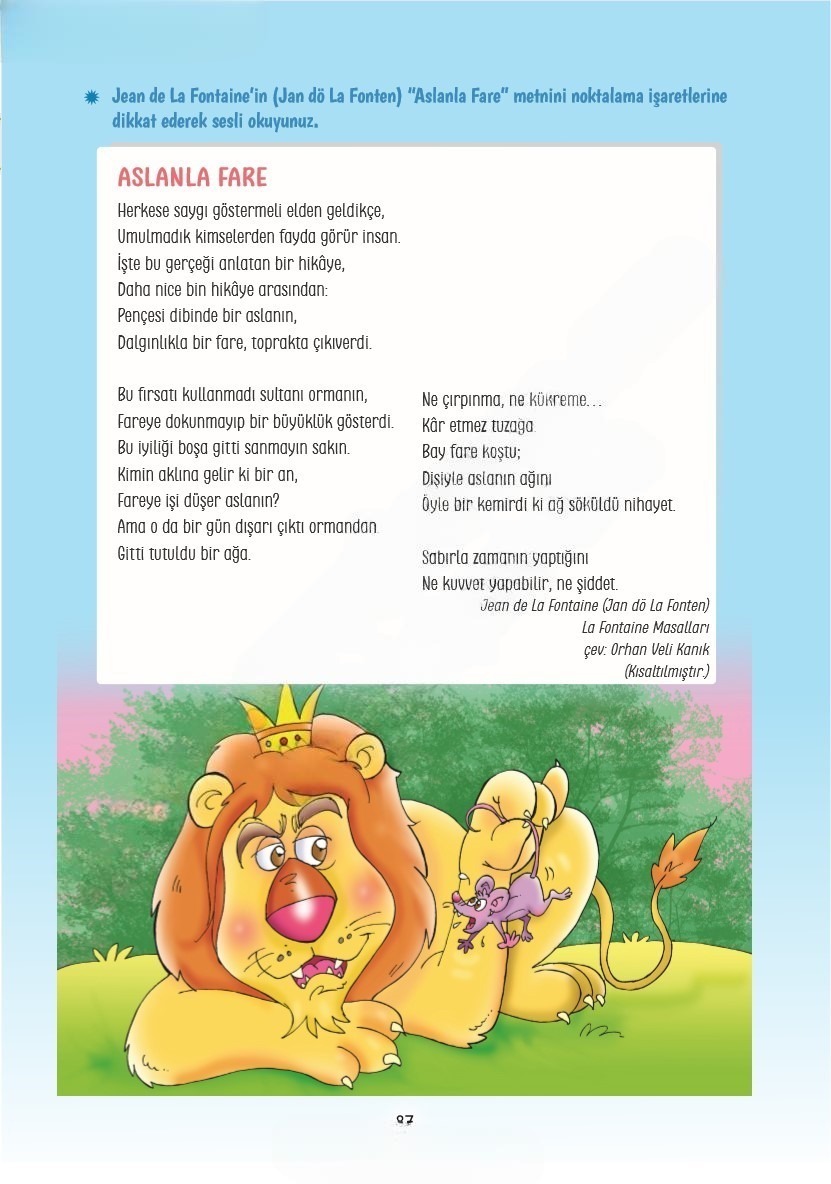 Jean de La Fontaine'in (Jan dö La Fonten) "Aslanla Fare" metnini noktalama işaretlerine dikkat ederek sesli okuyunuz.

ASLANLA FARE

Herkese saygı göstermeli elden geldikçe,
Umulmadık kimselerden fayda görür insan.
İşte bu gerçeği anlatan bir hikâye,
Daha nice bin hikâye arasından:
Pençesi dibinde bir aslanın,
Dalgınlıkla bir fare, toprakta çıkıverdi.

Bu fırsatı kullanmadı sultanı ormanın,
Fareye dokunmayıp bir büyüklük gösterdi.
Bu iyiliği boşa gitti sanmayın sakın.
Kimin aklına gelir ki bir an,
Fareye işi düşer aslanın?
Ama o da bir gün dışarı çıktı ormandan.
Gitti tutuldu bir ağa.

Ne çırpınma, ne kükreme...
Kâr etmez tuzağa.
Bay fare koştu;
Dişiyle aslanın ağını
Öyle bir kemirdi ki ağ söküldü nihayet.

Sabırla zamanın yaptığını
Ne kuvvet yapabilir, ne şiddet.

Jean de La Fontaine (Jan dö La Fonten)
La Fontaine Masalları
çev: Orhan Veli Kanık
(Kısaltılmıştır.)

87